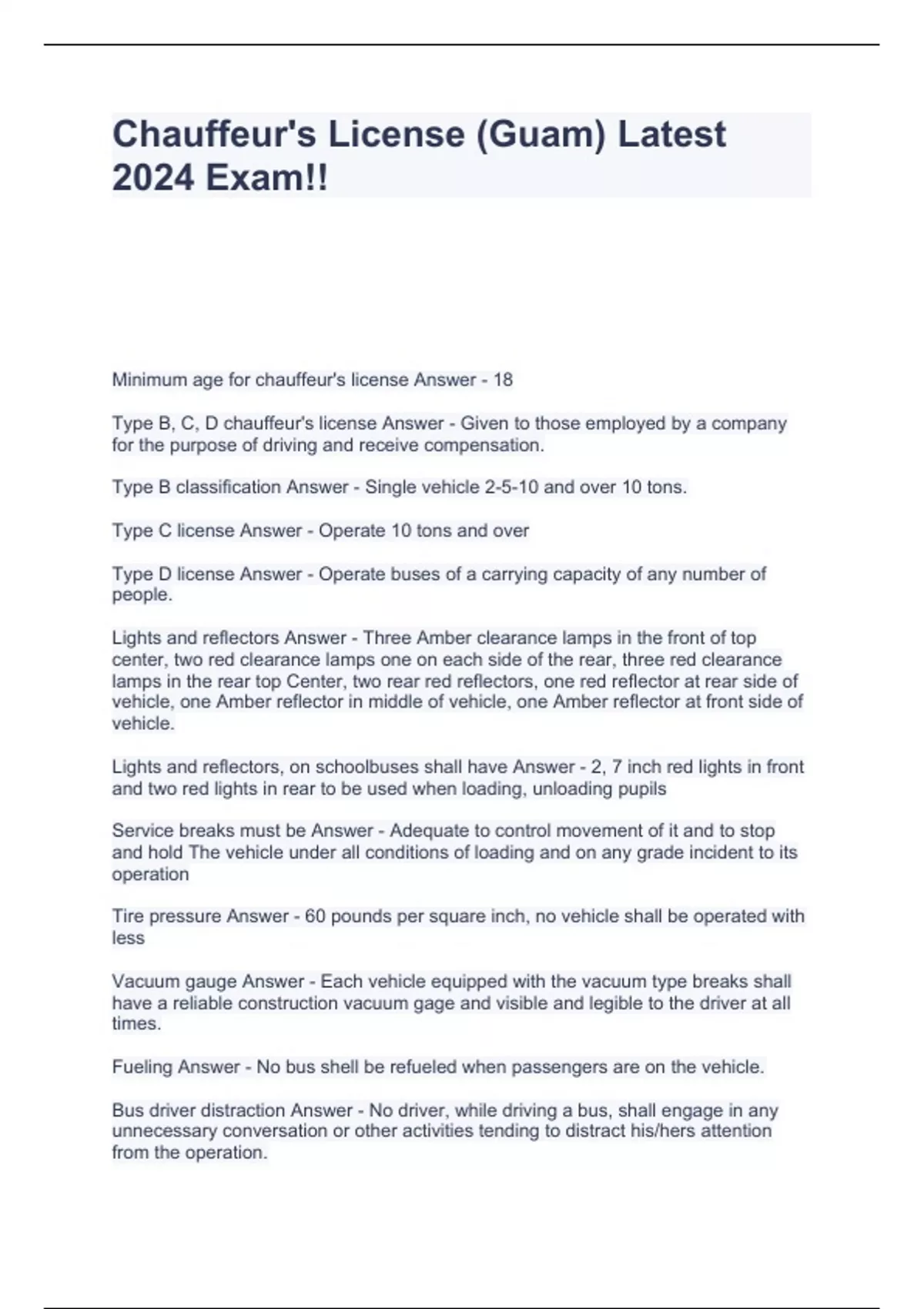 Chauffeur's License (Guam) Latest 2024 Exam!!

Minimum age for chauffeur's license Answer - 18

Type B, C, D chauffeur's license Answer - Given to those employed by a company for the purpose of driving and receive compensation.

Type B classification Answer - Single vehicle 2-5-10 and over 10 tons.

Type C license Answer - Operate 10 tons and over

Type D license Answer - Operate buses of a carrying capacity of any number of people.

Lights and reflectors Answer - Three Amber clearance lamps in the front of top center, two red clearance lamps one on each side of the rear, three red clearance lamps in the rear top Center, two rear red reflectors, one red reflector at rear side of vehicle, one Amber reflector in middle of vehicle, one Amber reflector at front side of vehicle.

Lights and reflectors, on schoolbuses shall have Answer - 2, 7 inch red lights in front and two red lights in rear to be used when loading, unloading pupils

Service breaks must be Answer - Adequate to control movement of it and to stop and hold The vehicle under all conditions of loading and on any grade incident to its operation

Tire pressure Answer - 60 pounds per square inch, no vehicle shall be operated with less

Vacuum gauge Answer - Each vehicle equipped with the vacuum type breaks shall have a reliable construction vacuum gage and visible and legible to the driver at all times.

Fueling Answer - No bus shell be refueled when passengers are on the vehicle.

Bus driver distraction Answer - No driver, while driving a bus, shall engage in any unnecessary conversation or other activities tending to distract his/hers attention from the operation.